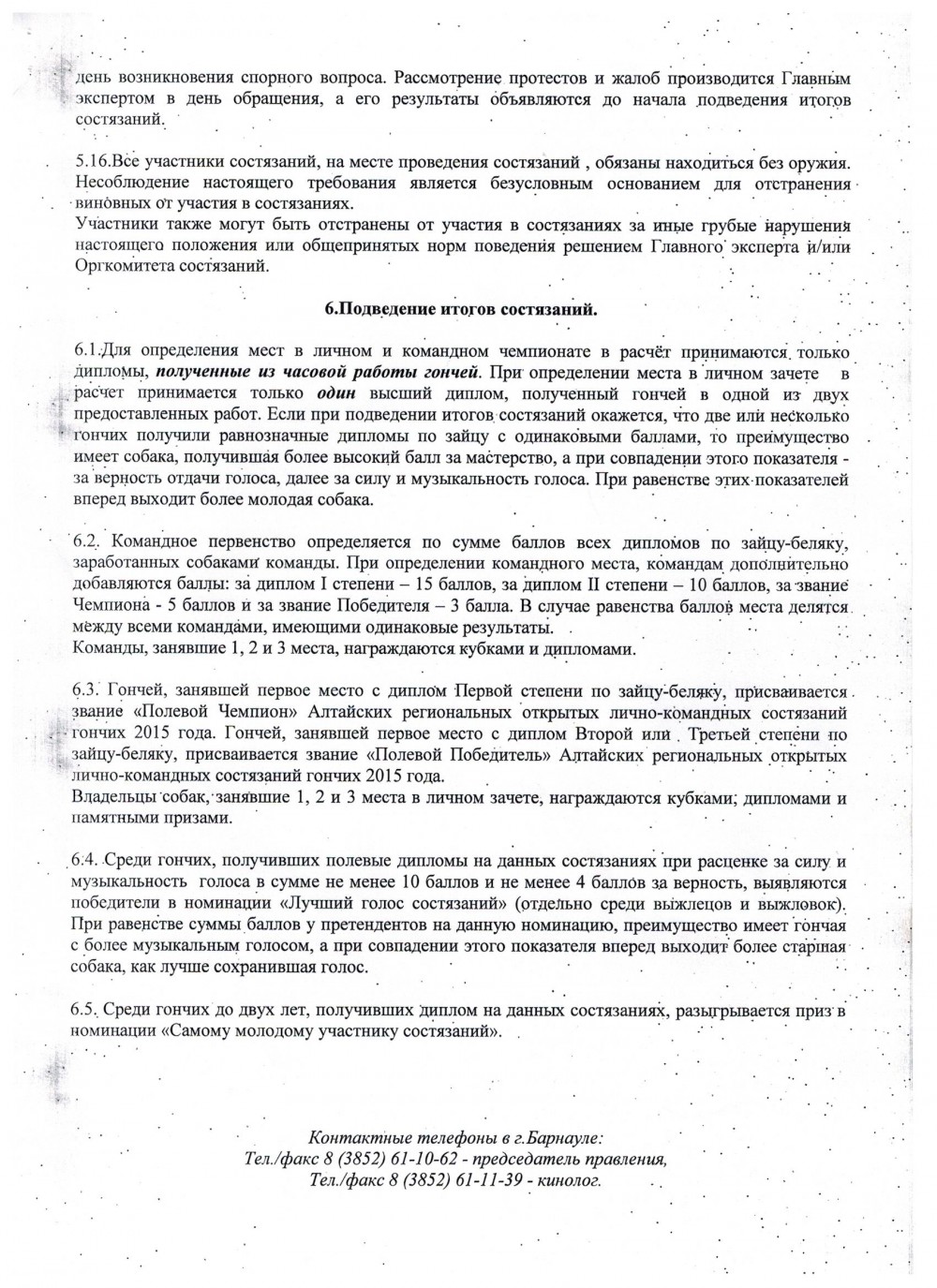 день возникновения спорного вопроса. Рассмотрение протестов и жалоб производится Главным экспертом в день обращения, а его результаты объявляются до начала подведения итогов состязаний.

5.16.Все участники состязаний, на месте проведения состязаний , обязаны находиться без оружия. Несоблюдение настоящего требования является безусловным основанием для отстранения виновных от участия в состязаниях.
Участники также могут быть отстранены от участия в состязаниях за иные грубые нарушения настоящего положения или общепринятых норм поведения решением Главного эксперта и/или Оргкомитета состязаний.

6.Подведение итогов состязаний.

6.1.Для определения мест в личном и командном чемпионате в расчёт принимаются только дипломы, полученные из часовой работы гончей. При определении места в личном зачете в расчет принимается только один высший диплом, полученный гончей в одной из двух предоставленных работ. Если при подведении итогов состязаний окажется, что две или несколько гончих получили равнозначные дипломы по зайцу с одинаковыми баллами, то преимущество имеет собака, получившая более высокий балл за мастерство, а при совпадении этого показателя - за верность отдачи голоса, далее за силу и музыкальность голоса. При равенстве этих показателей вперед выходит более молодая собака.

6.2. Командное первенство определяется по сумме баллов всех дипломов по зайцу-беляку, заработанных собаками команды. При определении командного места, командам дополнительно добавляются баллы: за диплом I степени – 15 баллов, за диплом II степени – 10 баллов, за звание Чемпиона - 5 баллов и за звание Победителя – 3 балла. В случае равенства баллов места делятся между всеми командами, имеющими одинаковые результаты.
Команды, занявшие 1, 2 и 3 места, награждаются кубками и дипломами.

6.3. Гончей, занявшей первое место с диплом Первой степени по зайцу-беляку, присваивается звание «Полевой Чемпион» Алтайских региональных открытых лично-командных состязаний гончих 2015 года. Гончей, занявшей первое место с диплом Второй или Третьей степени по зайцу-беляку, присваивается звание «Полевой Победитель» Алтайских региональных открытых лично-командных состязаний гончих 2015 года.
Владельцы собак, занявшие 1, 2 и 3 места в личном зачете, награждаются кубками, дипломами и памятными призами.

6.4. Среди гончих, получивших полевые дипломы на данных состязаниях при расценке за силу и музыкальность голоса в сумме не менее 10 баллов и не менее 4 баллов за верность, выявляются победители в номинации «Лучший голос состязаний» (отдельно среди выжлецов и выжловок). При равенстве суммы баллов у претендентов на данную номинацию, преимущество имеет гончая с более музыкальным голосом, а при совпадении этого показателя вперед выходит более старшая собака, как лучше сохранившая голос.

6.5. Среди гончих до двух лет, получивших диплом на данных состязаниях, разыгрывается приз в номинации «Самому молодому участнику состязаний».

Контактные телефоны в г.Барнауле:
Тел./факс 8 (3852) 61-10-62 - председатель правления,
Тел./факс 8 (3852) 61-11-39 - кинолог.